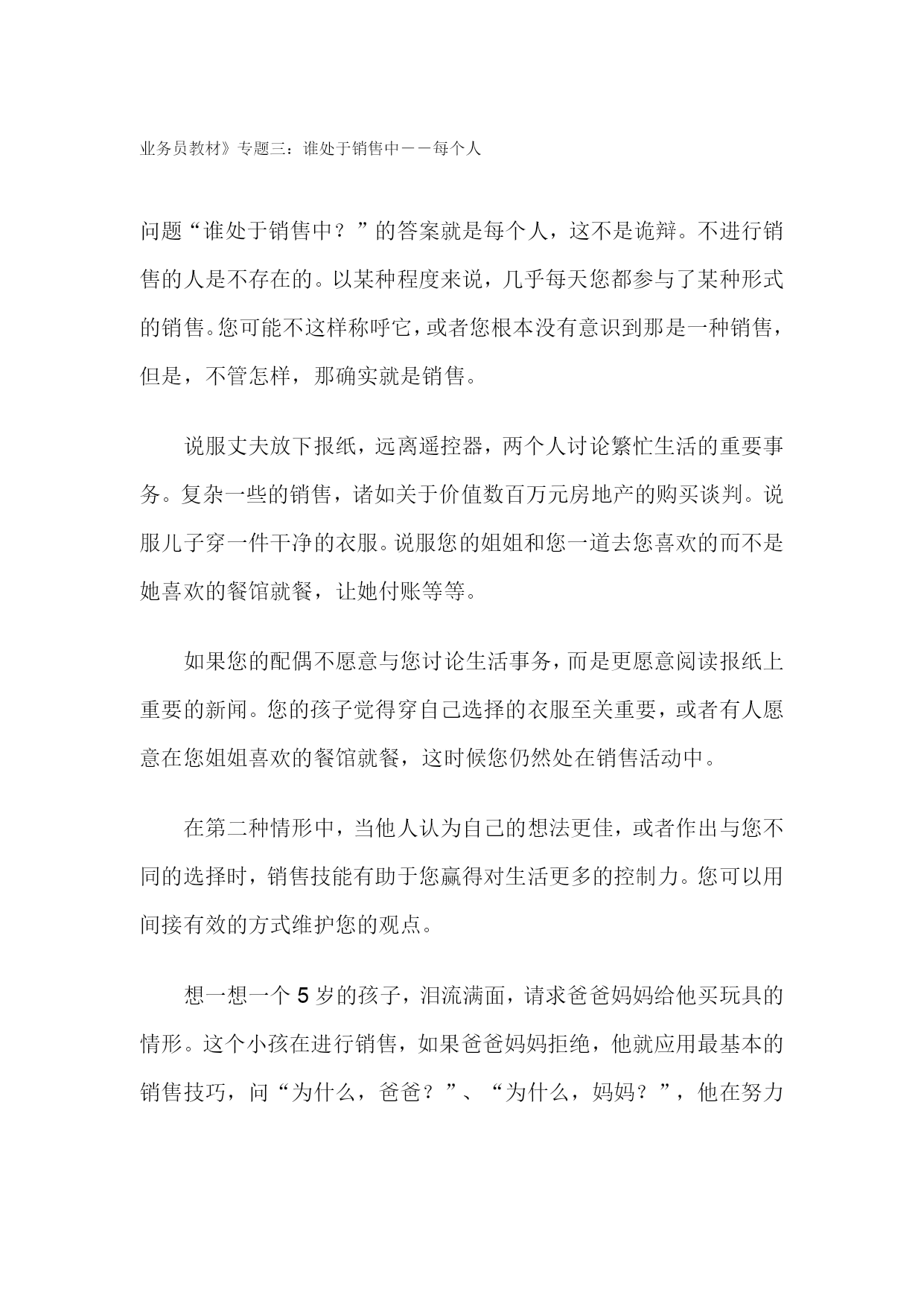 业务员教材》专题三：谁处于销售中——每个人

问题“谁处于销售中？”的答案就是每个人，这不是诡辩。不进行销售的人是不存在的。以某种程度来说，几乎每天您都参与了某种形式的销售。您可能不这样称呼它，或者您根本没有意识到那是一种销售，但是，不管怎样，那确实就是销售。

说服丈夫放下报纸，远离遥控器，两个人讨论繁忙生活的重要事务。复杂一些的销售，诸如关于价值数百万元房地产的购买谈判。说服儿子穿一件干净的衣服。说服您的姐姐和您一道去您喜欢的而不是她喜欢的餐馆就餐，让她付账等等。

如果您的配偶不愿意与您讨论生活事务，而是更愿意阅读报纸上重要的新闻。您的孩子觉得穿自己选择的衣服至关重要，或者有人愿意在您姐姐喜欢的餐馆就餐，这时候您仍然处在销售活动中。

在第二种情形中，当他人认为自己的想法更佳，或者作出与您不同的选择时，销售技能有助于您赢得对生活更多的控制力。您可以用间接有效的方式维护您的观点。

想一想一个5岁的孩子，泪流满面，请求爸爸妈妈给他买玩具的情形。这个小孩在进行销售，如果爸爸妈妈拒绝，他就应用最基本的销售技巧，问“为什么，爸爸？”、“为什么，妈妈？”，他在努力